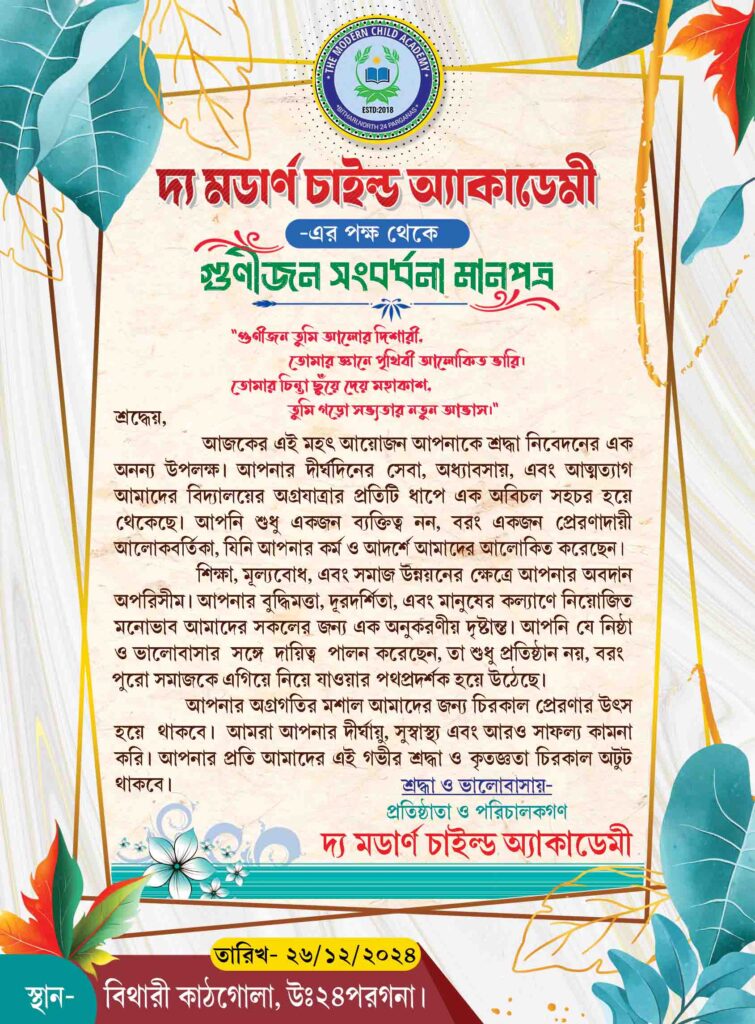 THE MODERN CHILD ACADEMY
ESTD:2018
BITHARI,NORTH 24 PARGANAS

দ্য মডার্ণ চাইল্ড অ্যাকাডেমী

-এর পক্ষ থেকে

গুণীজন সংবর্ধনা মানপত্র

"গুণীজন তুমি আলোর দিশারী,
তোমার জ্ঞানে পৃথিবী আলোকিত ভারি।
তোমার চিন্তা ছুঁয়ে দেয় মহাকাশ,
তুমি গড়ো সভ্যতার নতুন আভাস।"

শ্রদ্ধেয়,

আজকের এই মহৎ আয়োজন আপনাকে শ্রদ্ধা নিবেদনের এক অনন্য উপলক্ষ। আপনার দীর্ঘদিনের সেবা, অধ্যাবসায়, এবং আত্মত্যাগ আমাদের বিদ্যালয়ের অগ্রযাত্রার প্রতিটি ধাপে এক অবিচল সহচর হয়ে থেকেছে। আপনি শুধু একজন ব্যক্তিত্ব নন, বরং একজন প্রেরণাদায়ী আলোকবর্তিকা, যিনি আপনার কর্ম ও আদর্শে আমাদের আলোকিত করেছেন।

শিক্ষা, মূল্যবোধ, এবং সমাজ উন্নয়নের ক্ষেত্রে আপনার অবদান অপরিসীম। আপনার বুদ্ধিমত্তা, দূরদর্শিতা, এবং মানুষের কল্যাণে নিয়োজিত মনোভাব আমাদের সকলের জন্য এক অনুকরণীয় দৃষ্টান্ত। আপনি যে নিষ্ঠা ও ভালোবাসার সঙ্গে দায়িত্ব পালন করেছেন, তা শুধু প্রতিষ্ঠান নয়, বরং পুরো সমাজকে এগিয়ে নিয়ে যাওয়ার পথপ্রদর্শক হয়ে উঠেছে।

আপনার অগ্রগতির মশাল আমাদের জন্য চিরকাল প্রেরণার উৎস হয়ে থাকবে। আমরা আপনার দীর্ঘায়ু, সুস্বাস্থ্য এবং আরও সাফল্য কামনা করি। আপনার প্রতি আমাদের এই গভীর শ্রদ্ধা ও কৃতজ্ঞতা চিরকাল অটুট থাকবে।

শ্রদ্ধা ও ভালোবাসায়-
প্রতিষ্ঠাতা ও পরিচালকগণ
দ্য মডার্ণ চাইল্ড অ্যাকাডেমী

তারিখ- ২৬/১২/২০২৪

স্থান- বিথারী কাঠগোলা, উঃ২৪পরগনা।